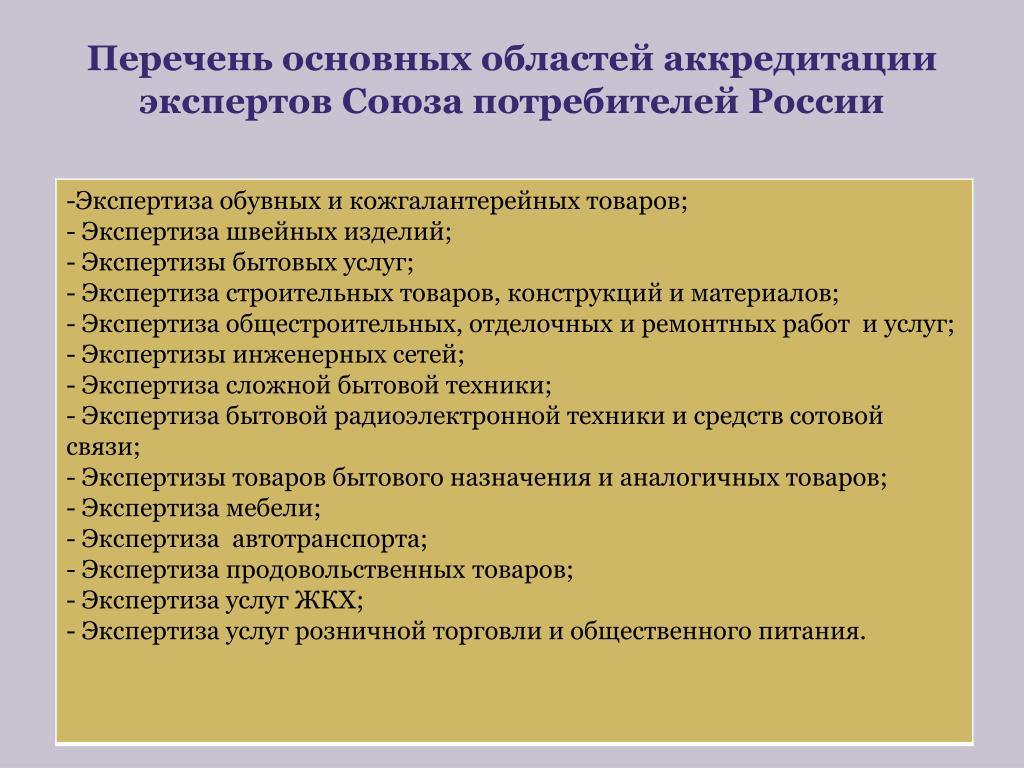 Перечень основных областей аккредитации экспертов Союза потребителей России

-Экспертиза обувных и кожгалантерейных товаров;
- Экспертиза швейных изделий;
- Экспертизы бытовых услуг;
- Экспертиза строительных товаров, конструкций и материалов;
- Экспертиза общестроительных, отделочных и ремонтных работ и услуг;
- Экспертизы инженерных сетей;
- Экспертиза сложной бытовой техники;
- Экспертиза бытовой радиоэлектронной техники и средств сотовой связи;
- Экспертизы товаров бытового назначения и аналогичных товаров;
- Экспертиза мебели;
- Экспертиза автотранспорта;
- Экспертиза продовольственных товаров;
- Экспертиза услуг ЖКХ;
- Экспертиза услуг розничной торговли и общественного питания.